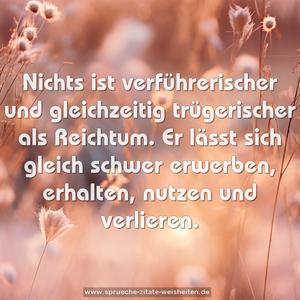 Nichts ist verführerischer und gleichzeitig trügerischer als Reichtum. Er lässt sich gleich schwer erwerben, erhalten, nutzen und verlieren.

www.sprueche-zitate-weisheiten.de